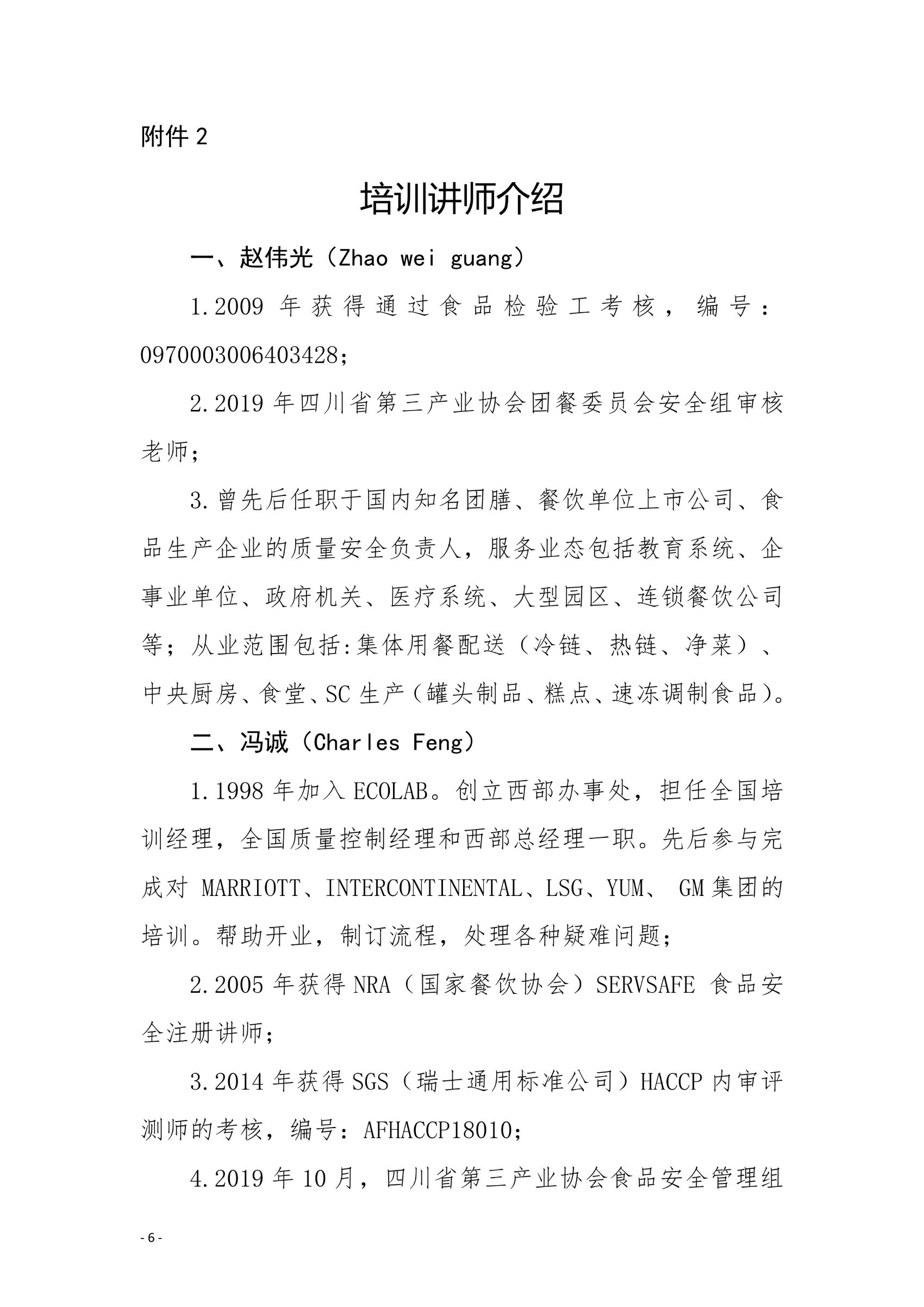 附件 2

培训讲师介绍

一、赵伟光（Zhao wei guang）

1.2009 年获得通过食品检验工考核，编号：0970003006403428；

2.2019 年四川省第三产业协会团餐委员会安全组审核老师；

3.曾先后任职于国内知名团膳、餐饮单位上市公司、食品生产企业的质量安全负责人，服务业态包括教育系统、企事业单位、政府机关、医疗系统、大型园区、连锁餐饮公司等；从业范围包括:集体用餐配送（冷链、热链、净菜）、中央厨房、食堂、SC 生产（罐头制品、糕点、速冻调制食品）。

二、冯诚（Charles Feng）

1.1998 年加入 ECOLAB。创立西部办事处，担任全国培训经理，全国质量控制经理和西部总经理一职。先后参与完成对 MARRIOTT、INTERCONTINENTAL、LSG、YUM、 GM 集团的培训。帮助开业，制订流程，处理各种疑难问题；

2.2005 年获得 NRA（国家餐饮协会）SERVSAFE 食品安全注册讲师；

3.2014 年获得 SGS（瑞士通用标准公司）HACCP 内审评测师的考核，编号：AFHACCP18010；

4.2019 年 10 月，四川省第三产业协会食品安全管理组

- 6 -